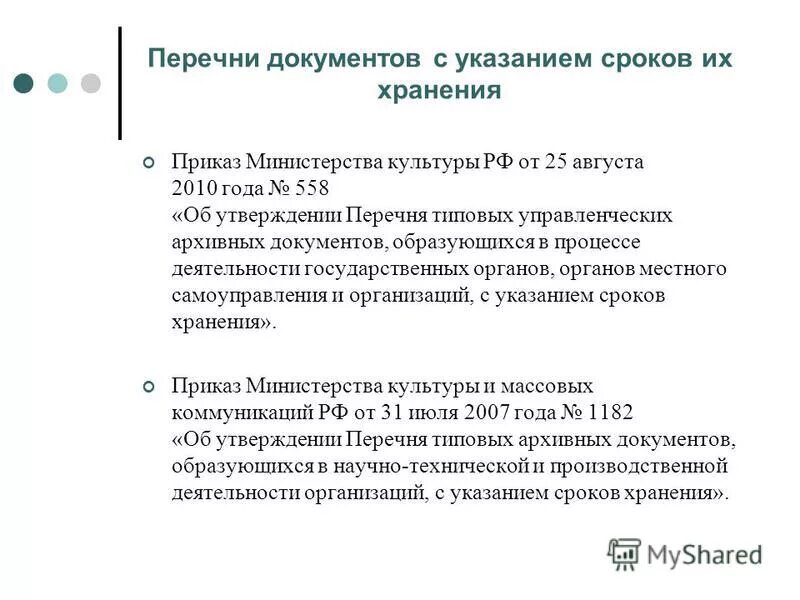 Перечни документов с указанием сроков их хранения

Приказ Министерства культуры РФ от 25 августа 2010 года № 558
«Об утверждении Перечня типовых управленческих архивных документов, образующихся в процессе деятельности государственных органов, органов местного самоуправления и организаций, с указанием сроков хранения».

Приказ Министерства культуры и массовых коммуникаций РФ от 31 июля 2007 года № 1182
«Об утверждении Перечня типовых архивных документов, образующихся в научно-технической и производственной деятельности организаций, с указанием сроков хранения».

MyShared